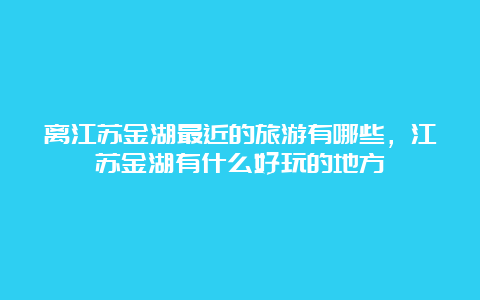 离江苏金湖最近的旅游有哪些，江苏金湖有什么好玩的地方